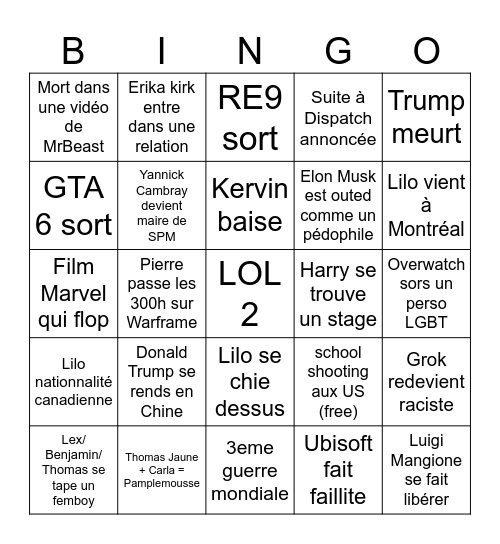 | B | I | N | G | O |
|---|---|---|---|---|
| Mort dans une vidéo de MrBeast | Erika kirk entre dans une relation | RE9 sort | Suite à Dispatch annoncée | Trump meurt |
| GTA 6 sort | Yannick Cambray devient maire de SPM | Kervin baise | Elon Musk est outed comme un pédophile | Lilo vient à Montréal |
| Film Marvel qui flop | Pierre passe les 300h sur Warframe | LOL 2 | Harry se trouve un stage | Overwatch sors un perso LGBT |
| Lilo nationnalité canadienne | Donald Trump se rends en Chine | Lilo se chie dessus | school shooting aux US (free) | Grok redevient raciste |
| Lex/ Benjamin/ Thomas se tape un femboy | Thomas Jaune + Carla = Pamplemousse | 3eme guerre mondiale | Ubisoft fait faillite | Luigi Mangione se fait libérer |